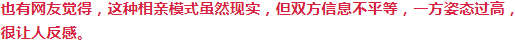 也有网友觉得，这种相亲模式虽然现实，但双方信息不平等，一方姿态过高，很让人反感。